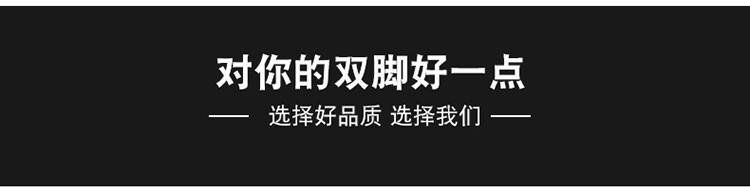 对你的双脚好一点

—— 选择好品质 选择我们 ——